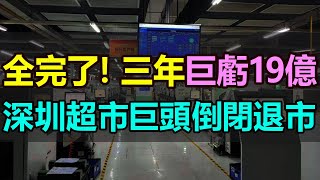 全完了! 三年巨虧19億
深圳超市巨頭倒閉退市